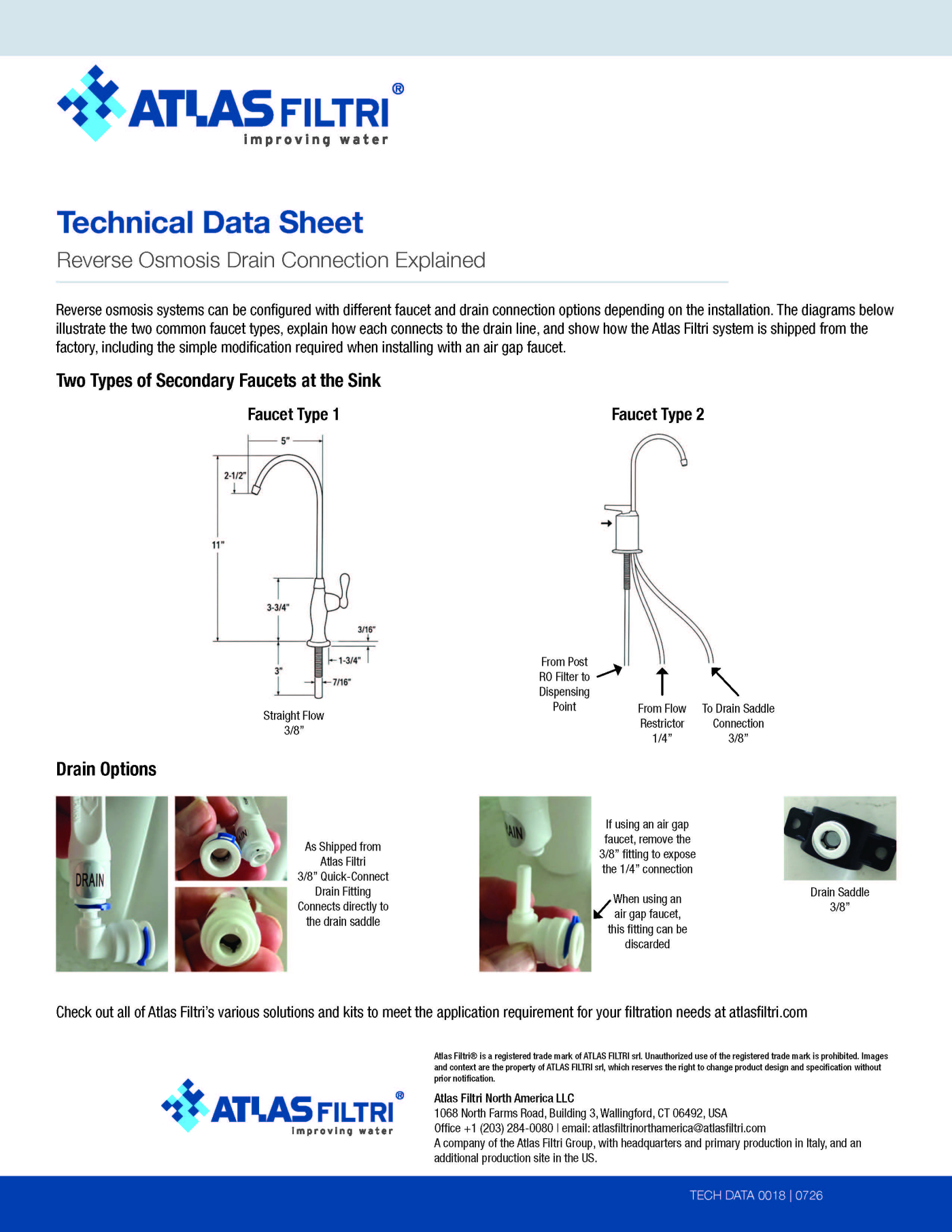 ATLAS FILTRI®
improving water

Technical Data Sheet

Reverse Osmosis Drain Connection Explained

Reverse osmosis systems can be configured with different faucet and drain connection options depending on the installation. The diagrams below illustrate the two common faucet types, explain how each connects to the drain line, and show how the Atlas Filtri system is shipped from the factory, including the simple modification required when installing with an air gap faucet.

Two Types of Secondary Faucets at the Sink

Faucet Type 1

5"
2-1/2"
11"
3-3/4"
3/16"
1-3/4"
3"
7/16"

Straight Flow
3/8"

Faucet Type 2

From Post RO Filter to Dispensing Point

From Flow Restrictor 1/4"

To Drain Saddle Connection 3/8"

Drain Options

DRAIN

As Shipped from Atlas Filtri 3/8" Quick-Connect Drain Fitting Connects directly to the drain saddle

AIN

If using an air gap faucet, remove the 3/8" fitting to expose the 1/4" connection

When using an air gap faucet, this fitting can be discarded

Drain Saddle
3/8"

Check out all of Atlas Filtri's various solutions and kits to meet the application requirement for your filtration needs at atlasfiltri.com

ATLAS FILTRI®
improving water

Atlas Filtri® is a registered trade mark of ATLAS FILTRI srl. Unauthorized use of the registered trade mark is prohibited. Images and context are the property of ATLAS FILTRI srl, which reserves the right to change product design and specification without prior notification.

Atlas Filtri North America LLC
1068 North Farms Road, Building 3, Wallingford, CT 06492, USA
Office +1 (203) 284-0080 | email: atlasfiltrinorthamerica@atlasfiltri.com
A company of the Atlas Filtri Group, with headquarters and primary production in Italy, and an additional production site in the US.

TECH DATA 0018 | 0726